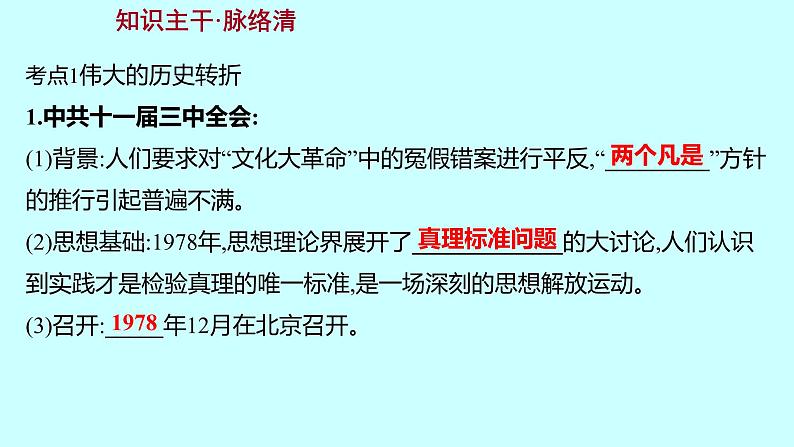 知识主干·脉络清

考点1伟大的历史转折

1.中共十一届三中全会:

(1)背景:人们要求对“文化大革命”中的冤假错案进行平反,“两个凡是”方针的推行引起普遍不满。

(2)思想基础:1978年,思想理论界展开了真理标准问题的大讨论,人们认识到实践才是检验真理的唯一标准,是一场深刻的思想解放运动。

(3)召开:1978年12月在北京召开。